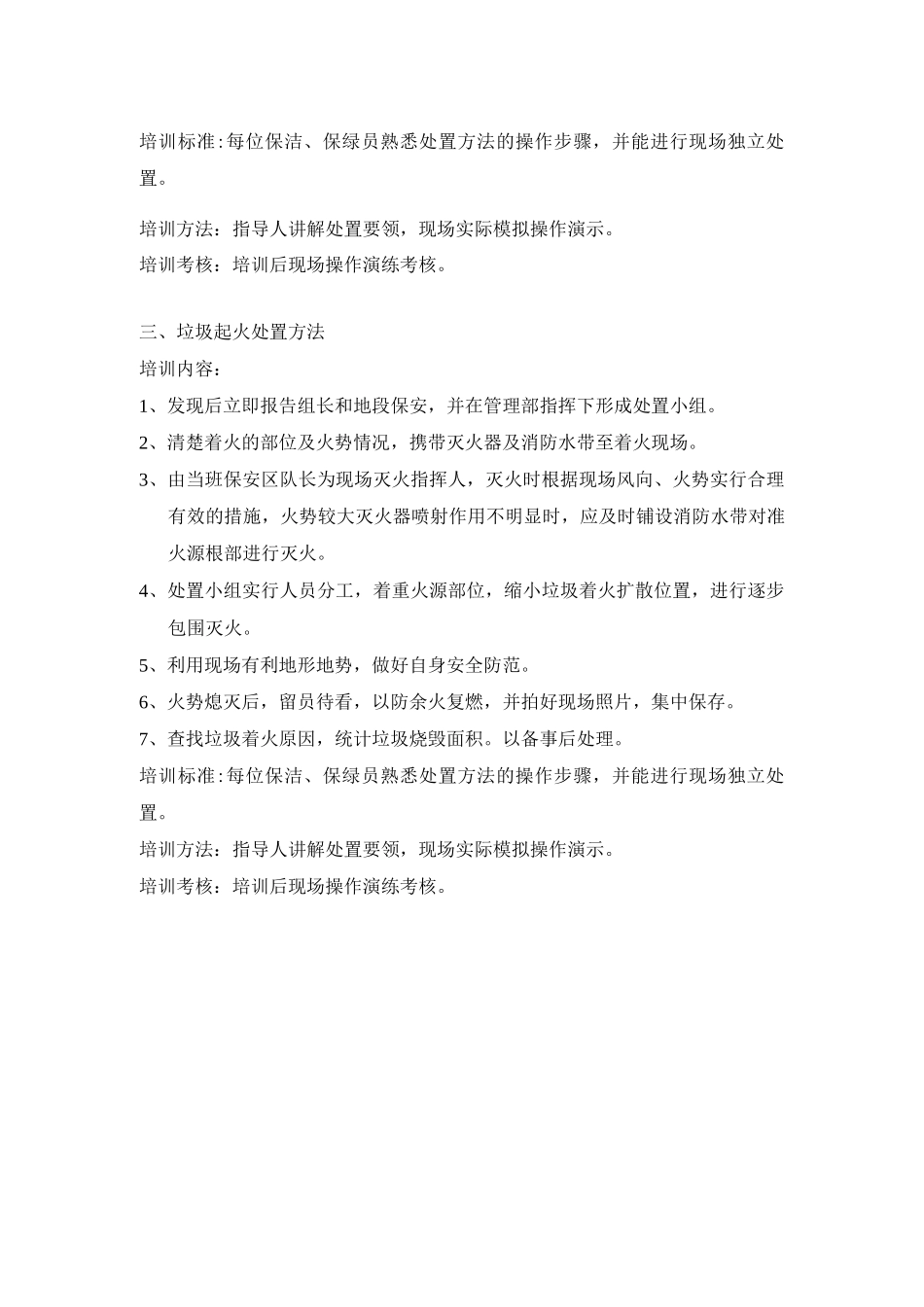 培训标准:每位保洁、保绿员熟悉处置方法的操作步骤，并能进行现场独立处置。

培训方法：指导人讲解处置要领，现场实际模拟操作演示。

培训考核：培训后现场操作演练考核。

三、垃圾起火处置方法

培训内容：

1、发现后立即报告组长和地段保安，并在管理部指挥下形成处置小组。

2、清楚着火的部位及火势情况，携带灭火器及消防水带至着火现场。

3、由当班保安区队长为现场灭火指挥人，灭火时根据现场风向、火势实行合理有效的措施，火势较大灭火器喷射作用不明显时，应及时铺设消防水带对准火源根部进行灭火。

4、处置小组实行人员分工，着重火源部位，缩小垃圾着火扩散位置，进行逐步包围灭火。

5、利用现场有利地形地势，做好自身安全防范。

6、火势熄灭后，留员待看，以防余火复燃，并拍好现场照片，集中保存。

7、查找垃圾着火原因，统计垃圾烧毁面积。以备事后处理。

培训标准:每位保洁、保绿员熟悉处置方法的操作步骤，并能进行现场独立处置。

培训方法：指导人讲解处置要领，现场实际模拟操作演示。

培训考核：培训后现场操作演练考核。